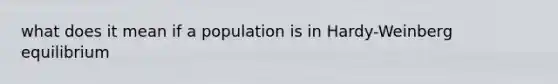 what does it mean if a population is in Hardy-Weinberg equilibrium